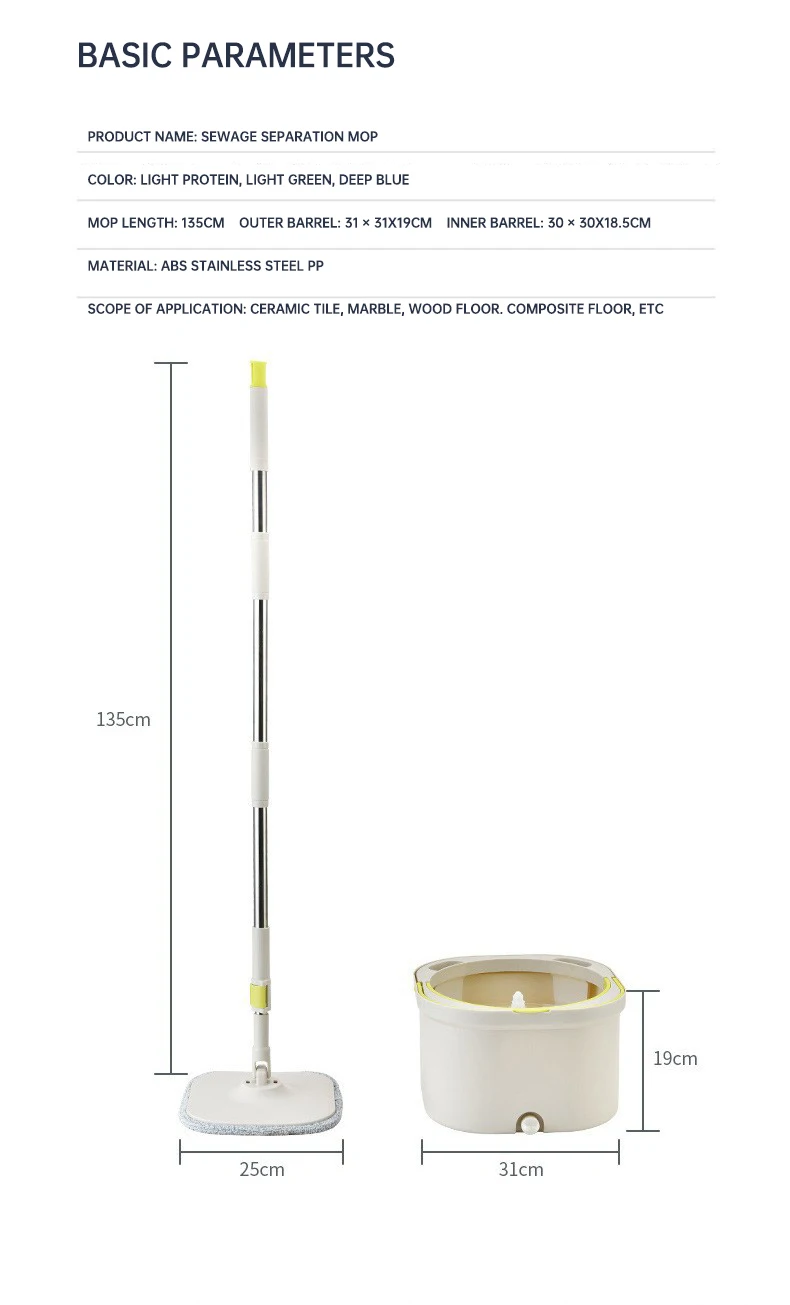 BASIC PARAMETERS

PRODUCT NAME: SEWAGE SEPARATION MOP

COLOR: LIGHT PROTEIN, LIGHT GREEN, DEEP BLUE

MOP LENGTH: 135CM OUTER BARREL: 31 × 31X19CM INNER BARREL: 30 × 30X18.5CM

MATERIAL: ABS STAINLESS STEEL PP

SCOPE OF APPLICATION: CERAMIC TILE, MARBLE, WOOD FLOOR. COMPOSITE FLOOR, ETC

135cm

19cm

25cm

31cm